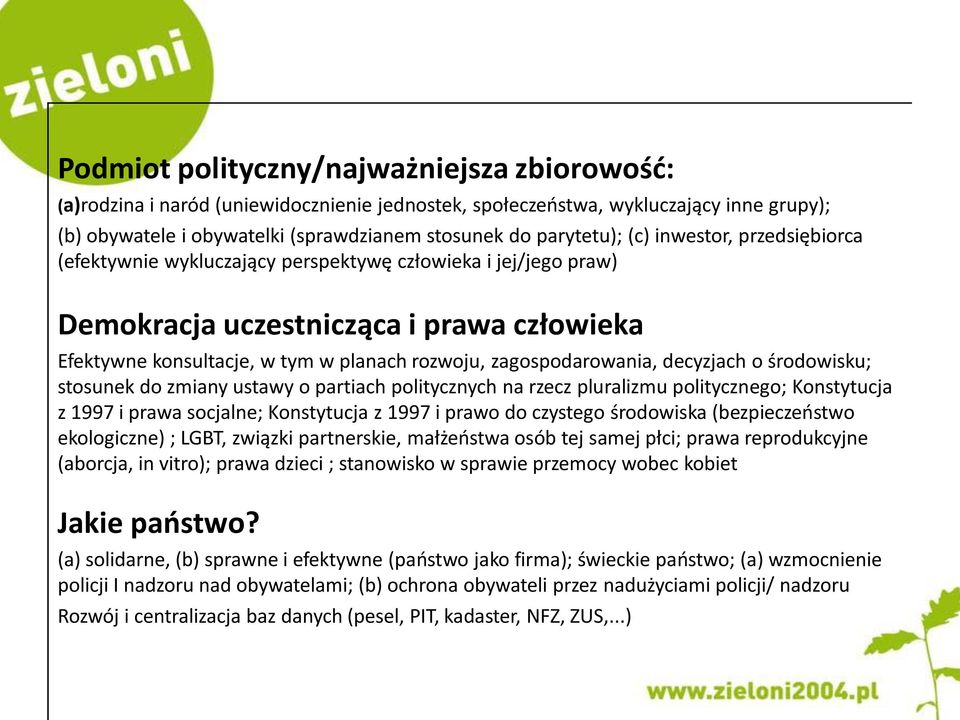 zieloni

Podmiot polityczny/najważniejsza zbiorowość:

(a)rodzina i naród (uniewidocznienie jednostek, społeczeństwa, wykluczający inne grupy);

(b) obywatele i obywatelki (sprawdzianem stosunek do parytetu); (c) inwestor, przedsiębiorca (efektywnie wykluczający perspektywę człowieka i jej/jego praw)

Demokracja uczestnicząca i prawa człowieka

Efektywne konsultacje, w tym w planach rozwoju, zagospodarowania, decyzjach o środowisku; stosunek do zmiany ustawy o partiach politycznych na rzecz pluralizmu politycznego; Konstytucja z 1997 i prawa socjalne; Konstytucja z 1997 i prawo do czystego środowiska (bezpieczeństwo ekologiczne) ; LGBT, związki partnerskie, małżeństwa osób tej samej płci; prawa reprodukcyjne (aborcja, in vitro); prawa dzieci ; stanowisko w sprawie przemocy wobec kobiet

Jakie państwo?

(a) solidarne, (b) sprawne i efektywne (państwo jako firma); świeckie państwo; (a) wzmocnienie policji I nadzoru nad obywatelami; (b) ochrona obywateli przez nadużyciami policji/ nadzoru

Rozwój i centralizacja baz danych (pesel, PIT, kadaster, NFZ, ZUS,...)

www.zieloni2004.pl